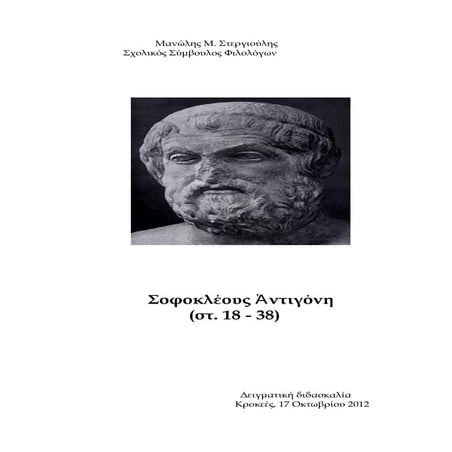 Μανώλης Μ. Στεργιούλης
Σχολικός Σύμβουλος Φιλολόγων

Σοφοκλέους Ἀντιγόνη
(στ. 18 - 38)

Δειγματική διδασκαλία
Κροκεές, 17 Οκτωβρίου 2012